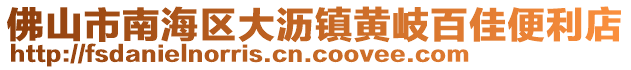 佛山市南海区大沥镇黄岐百佳便利店
http://fsdanielnorris.cn.coovee.com